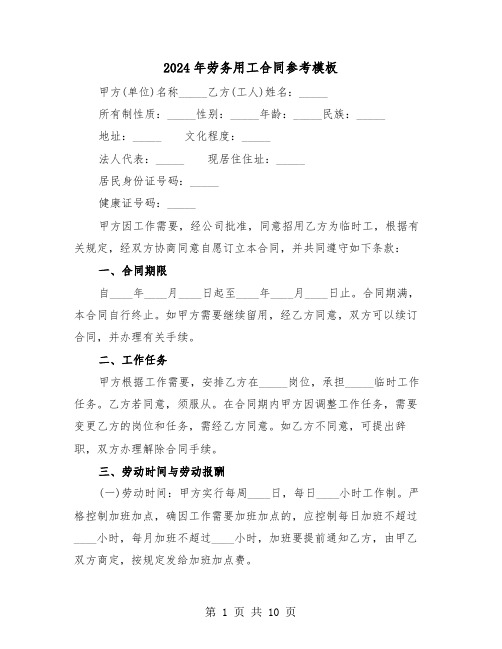 2024年劳务用工合同参考模板

甲方(单位)名称_____乙方(工人)姓名:_____

所有制性质:_____性别:_____年龄:_____民族:_____

地址:_____　文化程度:_____

法人代表:_____　现居住住址:_____

居民身份证号码:_____

健康证号码:_____

甲方因工作需要，经公司批准，同意招用乙方为临时工，根据有关规定，经双方协商同意自愿订立本合同，并共同遵守如下条款:

一、合同期限

自____年____月____日起至____年____月____日止。合同期满，本合同自行终止。如甲方需要继续留用，经乙方同意，双方可以续订合同，并办理有关手续。

二、工作任务

甲方根据工作需要，安排乙方在_____岗位，承担_____临时工作任务。乙方若同意，须服从。在合同期内甲方因调整工作任务，需要变更乙方的岗位和任务，需经乙方同意。如乙方不同意，可提出辞职，双方办理解除合同手续。

三、劳动时间与劳动报酬

(一)劳动时间:甲方实行每周____日，每日____小时工作制。严格控制加班加点，确因工作需要加班加点的，应控制每日加班不超过____小时，每月加班不超过____小时，加班要提前通知乙方，由甲乙双方商定，按规定发给加班加点费。

第 1 页 共 10 页